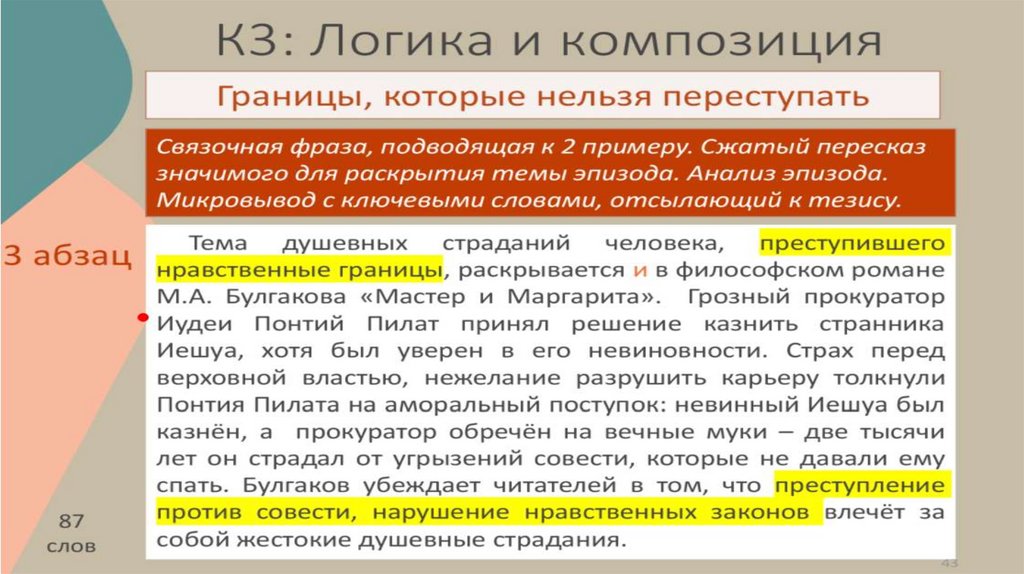 К3: Логика и композиция

Границы, которые нельзя переступать

Связочная фраза, подводящая к 2 примеру. Сжатый пересказ значимого для раскрытия темы эпизода. Анализ эпизода. Микровывод с ключевыми словами, отсылающий к тезису.

3 абзац

Тема душевных страданий человека, преступившего нравственные границы, раскрывается и в философском романе М.А. Булгакова «Мастер и Маргарита». Грозный прокуратор Иудеи Понтий Пилат принял решение казнить странника Иешуа, хотя был уверен в его невиновности. Страх перед верховной властью, нежелание разрушить карьеру толкнули Понтия Пилата на аморальный поступок: невинный Иешуа был казнён, а прокуратор обречён на вечные муки – две тысячи лет он страдал от угрызений совести, которые не давали ему спать. Булгаков убеждает читателей в том, что преступление против совести, нарушение нравственных законов влечёт за собой жестокие душевные страдания.

87 слов

43